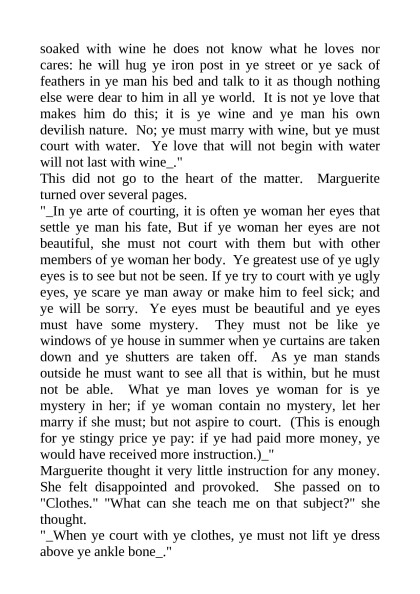 soaked with wine he does not know what he loves nor cares: he will hug ye iron post in ye street or ye sack of feathers in ye man his bed and talk to it as though nothing else were dear to him in all ye world. It is not ye love that makes him do this; it is ye wine and ye man his own devilish nature. No; ye must marry with wine, but ye must court with water. Ye love that will not begin with water will not last with wine_."
This did not go to the heart of the matter. Marguerite turned over several pages.
"_In ye arte of courting, it is often ye woman her eyes that settle ye man his fate, But if ye woman her eyes are not beautiful, she must not court with them but with other members of ye woman her body. Ye greatest use of ye ugly eyes is to see but not be seen. If ye try to court with ye ugly eyes, ye scare ye man away or make him to feel sick; and ye will be sorry. Ye eyes must be beautiful and ye eyes must have some mystery. They must not be like ye windows of ye house in summer when ye curtains are taken down and ye shutters are taken off. As ye man stands outside he must want to see all that is within, but he must not be able. What ye man loves ye woman for is ye mystery in her; if ye woman contain no mystery, let her marry if she must; but not aspire to court. (This is enough for ye stingy price ye pay: if ye had paid more money, ye would have received more instruction.)_"
Marguerite thought it very little instruction for any money. She felt disappointed and provoked. She passed on to "Clothes." "What can she teach me on that subject?" she thought.
"_When ye court with ye clothes, ye must not lift ye dress above ye ankle bone_."